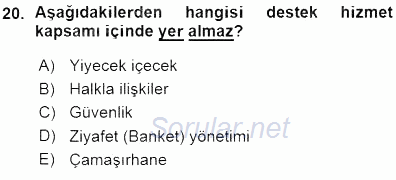 20. Aşağıdakilerden hangisi destek hizmet kapsamı içinde yer almaz?

A) Yiyecek içecek
B) Halkla ilişkiler
C) Güvenlik
D) Ziyafet (Banket) yönetimi
E) Çamaşırhane

Sorular.net